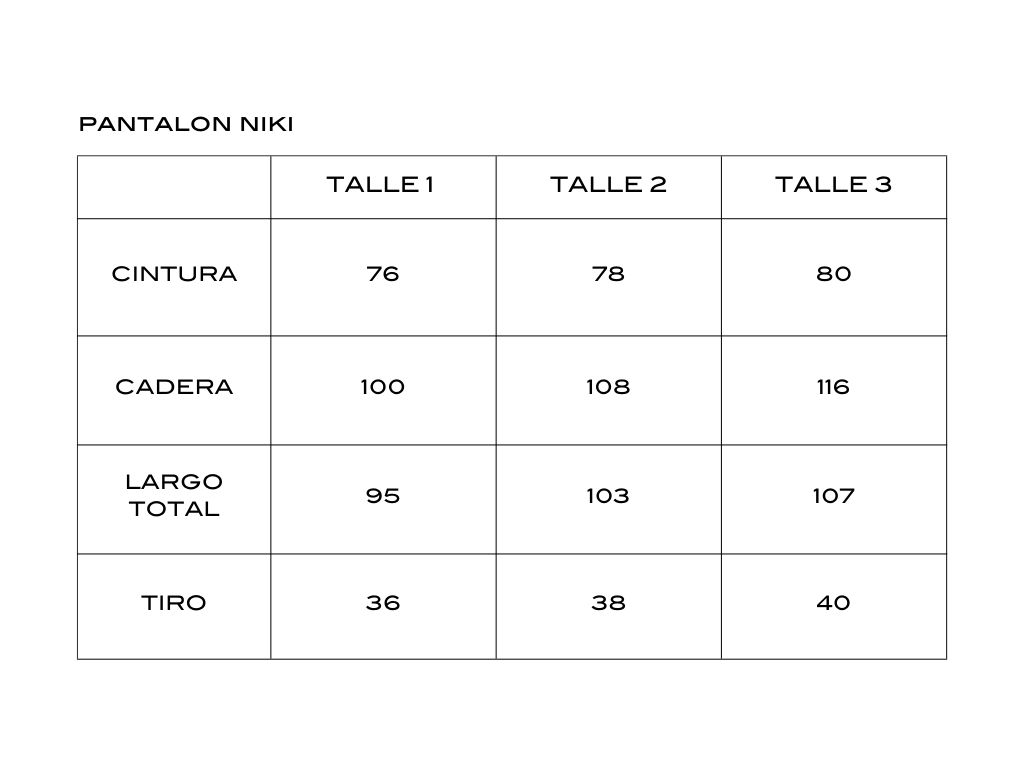 PANTALON NIKI

| | TALLE 1 | TALLE 2 | TALLE 3 |
|---|---|---|---|
| CINTURA | 76 | 78 | 80 |
| CADERA | 100 | 108 | 116 |
| LARGO TOTAL | 95 | 103 | 107 |
| TIRO | 36 | 38 | 40 |